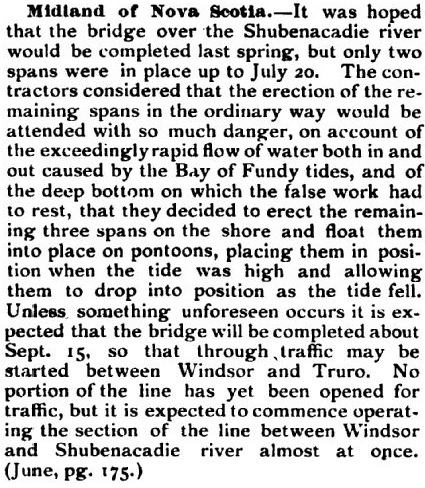 Midland of Nova Scotia.—It was hoped that the bridge over the Shubenacadie river would be completed last spring, but only two spans were in place up to July 20. The contractors considered that the erection of the remaining spans in the ordinary way would be attended with so much danger, on account of the exceedingly rapid flow of water both in and out caused by the Bay of Fundy tides, and of the deep bottom on which the false work had to rest, that they decided to erect the remaining three spans on the shore and float them into place on pontoons, placing them in position when the tide was high and allowing them to drop into position as the tide fell. Unless something unforeseen occurs it is expected that the bridge will be completed about Sept. 15, so that through traffic may be started between Windsor and Truro. No portion of the line has yet been opened for traffic, but it is expected to commence operating the section of the line between Windsor and Shubenacadie river almost at once. (June, pg. 175.)